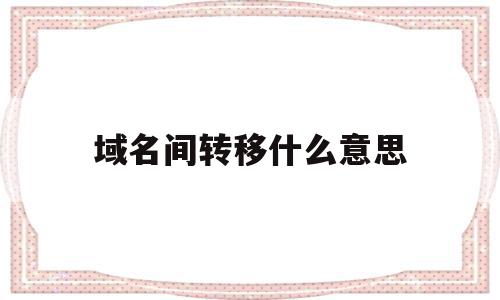 域名间转移什么意思